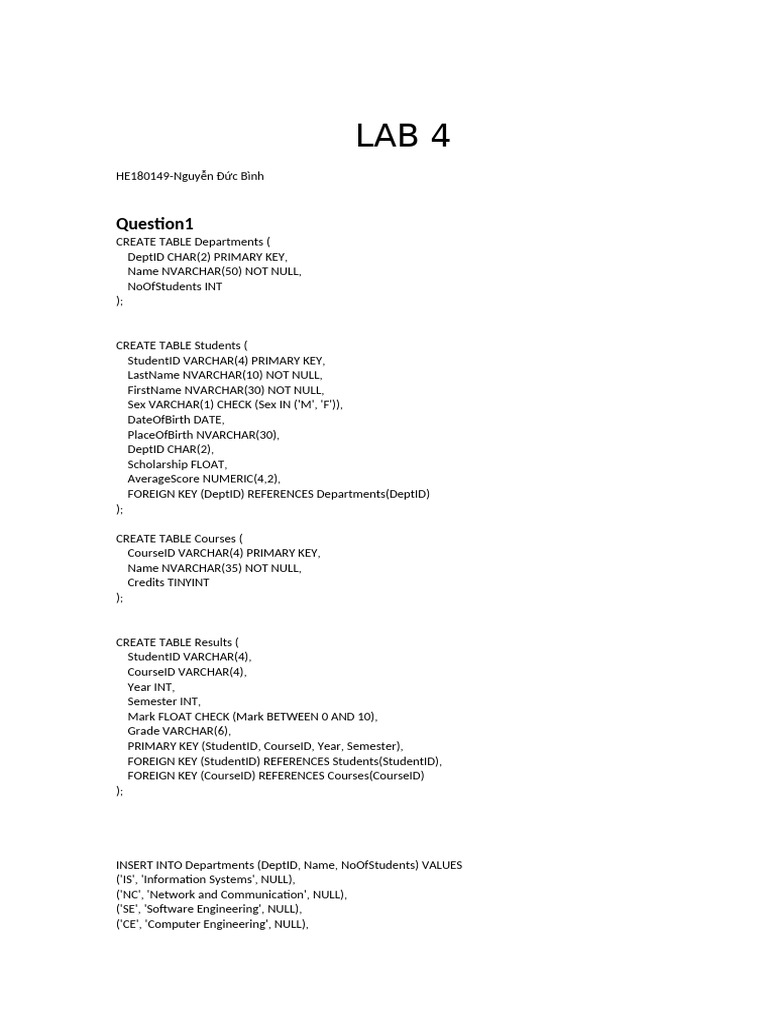 LAB 4

HE180149-Nguyễn Đức Bình

Question1

CREATE TABLE Departments (
DeptID CHAR(2) PRIMARY KEY,
Name NVARCHAR(50) NOT NULL,
NoOfStudents INT
);

CREATE TABLE Students (
StudentID VARCHAR(4) PRIMARY KEY,
LastName NVARCHAR(10) NOT NULL,
FirstName NVARCHAR(30) NOT NULL,
Sex VARCHAR(1) CHECK (Sex IN ('M', 'F')),
DateOfBirth DATE,
PlaceOfBirth NVARCHAR(30),
DeptID CHAR(2),
Scholarship FLOAT,
AverageScore NUMERIC(4,2),
FOREIGN KEY (DeptID) REFERENCES Departments(DeptID)
);

CREATE TABLE Courses (
CourseID VARCHAR(4) PRIMARY KEY,
Name NVARCHAR(35) NOT NULL,
Credits TINYINT
);

CREATE TABLE Results (
StudentID VARCHAR(4),
CourseID VARCHAR(4),
Year INT,
Semester INT,
Mark FLOAT CHECK (Mark BETWEEN 0 AND 10),
Grade VARCHAR(6),
PRIMARY KEY (StudentID, CourseID, Year, Semester),
FOREIGN KEY (StudentID) REFERENCES Students(StudentID),
FOREIGN KEY (CourseID) REFERENCES Courses(CourseID)
);

INSERT INTO Departments (DeptID, Name, NoOfStudents) VALUES
('IS', 'Information Systems', NULL),
('NC', 'Network and Communication', NULL),
('SE', 'Software Engineering', NULL),
('CE', 'Computer Engineering', NULL),